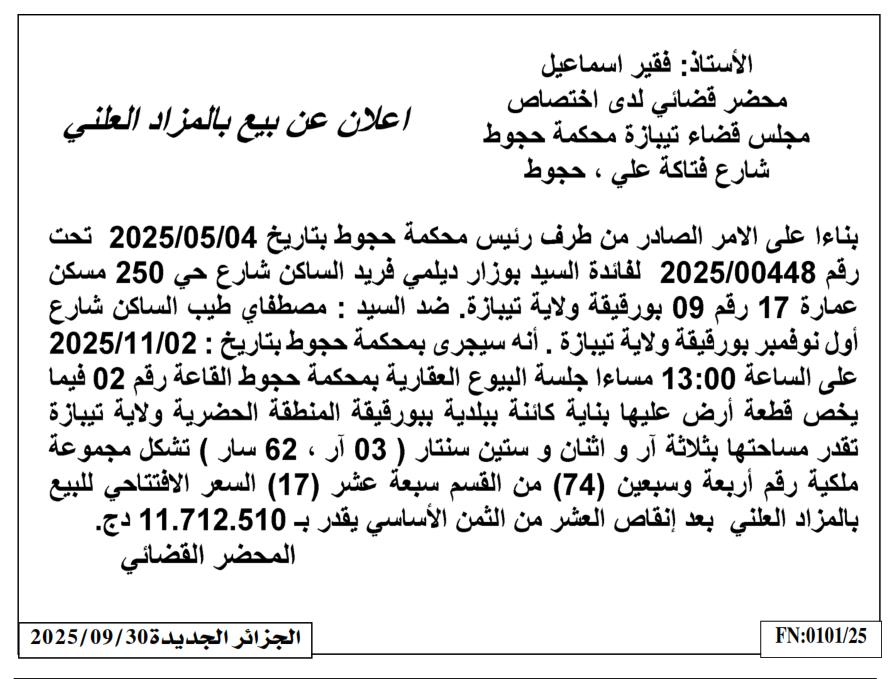 الأستاذ: فقير اسماعيل
محضر قضائي لدى اختصاص
مجلس قضاء تيبازة محكمة حجوط
شارع فتاكة علي ، حجوط

اعلان عن بيع بالمزاد العلني

بناءا على الامر الصادر من طرف رئيس محكمة حجوط بتاريخ 2025/05/04 تحت رقم 2025/00448 لفائدة السيد بوزار ديلمي فريد الساكن شارع حي 250 مسكن عمارة 17 رقم 09 بورقيقة ولاية تيبازة. ضد السيد : مصطفاي طيب الساكن شارع أول نوفمبر بورقيقة ولاية تيبازة . أنه سيجرى بمحكمة حجوط بتاريخ : 2025/11/02 على الساعة 13:00 مساءا جلسة البيوع العقارية بمحكمة حجوط القاعة رقم 02 فيما يخص قطعة أرض عليها بناية كائنة ببلدية ببورقيقة المنطقة الحضرية ولاية تيبازة تقدر مساحتها بثلاثة آر و اثنان و ستين سنتار ( 03 آر ، 62 سار ) تشكل مجموعة ملكية رقم أربعة وسبعين (74) من القسم سبعة عشر (17) السعر الافتتاحي للبيع بالمزاد العلني بعد إنقاص العشر من الثمن الأساسي يقدر بـ 11.712.510 دج.
المحضر القضائي

الجزائر الجديدة 2025/09/30

FN:0101/25